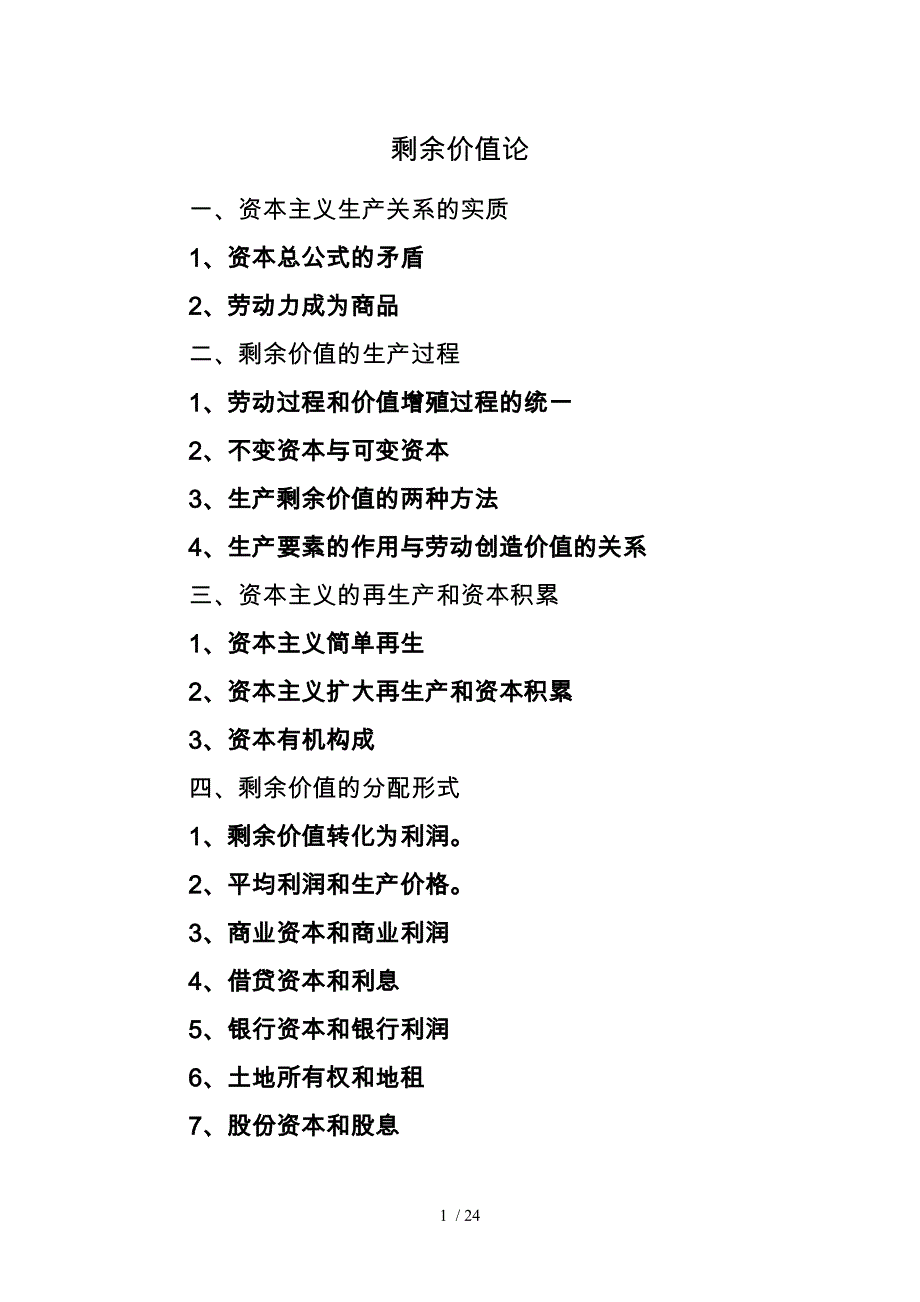 剩余价值论

一、资本主义生产关系的实质

1、资本总公式的矛盾

2、劳动力成为商品

二、剩余价值的生产过程

1、劳动过程和价值增殖过程的统一

2、不变资本与可变资本

3、生产剩余价值的两种方法

4、生产要素的作用与劳动创造价值的关系

三、资本主义的再生产和资本积累

1、资本主义简单再生

2、资本主义扩大再生产和资本积累

3、资本有机构成

四、剩余价值的分配形式

1、剩余价值转化为利润。

2、平均利润和生产价格。

3、商业资本和商业利润

4、借贷资本和利息

5、银行资本和银行利润

6、土地所有权和地租

7、股份资本和股息

1 / 24